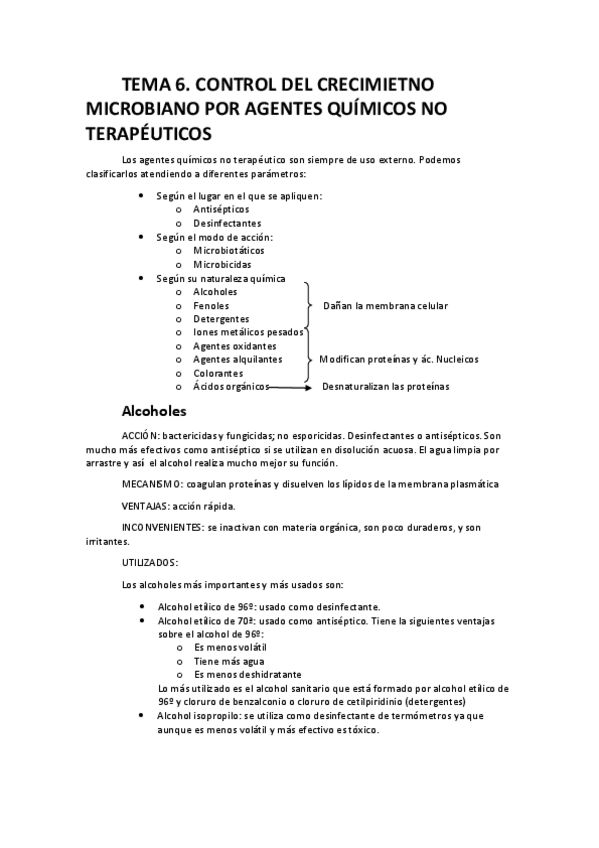 TEMA 6. CONTROL DEL CRECIMIETNO MICROBIANO POR AGENTES QUÍMICOS NO TERAPÉUTICOS

Los agentes químicos no terapéutico son siempre de uso externo. Podemos clasificarlos atendiendo a diferentes parámetros:

• Según el lugar en el que se apliquen:
  o Antisépticos
  o Desinfectantes
• Según el modo de acción:
  o Microbiotáticos
  o Microbicidas
• Según su naturaleza química
  o Alcoholes
  o Fenoles
  o Detergentes
  o Iones metálicos pesados
  o Agentes oxidantes
  o Agentes alquilantes
  o Colorantes
  o Ácidos orgánicos

Dañan la membrana celular

Modifican proteínas y ác. Nucleicos

Desnaturalizan las proteínas

Alcoholes

ACCIÓN: bactericidas y fungicidas; no esporicidas. Desinfectantes o antisépticos. Son mucho más efectivos como antiséptico si se utilizan en disolución acuosa. El agua limpia por arrastre y así el alcohol realiza mucho mejor su función.

MECANISMO: coagulan proteínas y disuelven los lípidos de la membrana plasmática

VENTAJAS: acción rápida.

INCONVENIENTES: se inactivan con materia orgánica, son poco duraderos, y son irritantes.

UTILIZADOS:

Los alcoholes más importantes y más usados son:

• Alcohol etílico de 96º: usado como desinfectante.
• Alcohol etílico de 70ª: usado como antiséptico. Tiene la siguientes ventajas sobre el alcohol de 96º:
  o Es menos volátil
  o Tiene más agua
  o Es menos deshidratante
Lo más utilizado es el alcohol sanitario que está formado por alcohol etílico de 96º y cloruro de benzalconio o cloruro de cetilpiridinio (detergentes)
• Alcohol isopropilo: se utiliza como desinfectante de termómetros ya que aunque es menos volátil y más efectivo es tóxico.